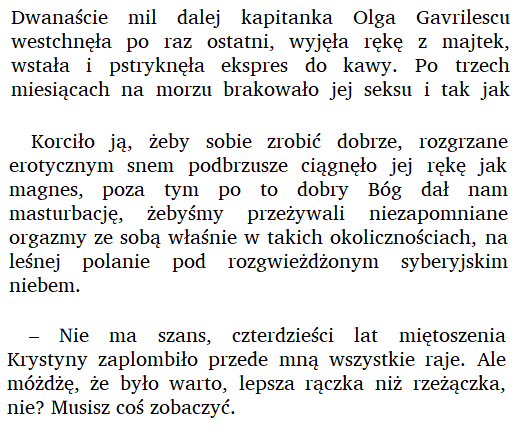 Dwanaście mil dalej kapitanka Olga Gavrilescu westchnęła po raz ostatni, wyjęła rękę z majtek, wstała i pstryknęła ekspres do kawy. Po trzech miesiącach na morzu brakowało jej seksu i tak jak

Korciło ją, żeby sobie zrobić dobrze, rozgrzane erotycznym snem podbrzusze ciągnęło jej rękę jak magnes, poza tym po to dobry Bóg dał nam masturbację, żebyśmy przeżywali niezapomniane orgazmy ze sobą właśnie w takich okolicznościach, na leśnej polanie pod rozgwieżdżonym syberyjskim niebem.

– Nie ma szans, czterdzieści lat miętoszenia Krystyny zaplombiło przede mną wszystkie raje. Ale móżdżę, że było warto, lepsza rączka niż rzeżączka, nie? Musisz coś zobaczyć.